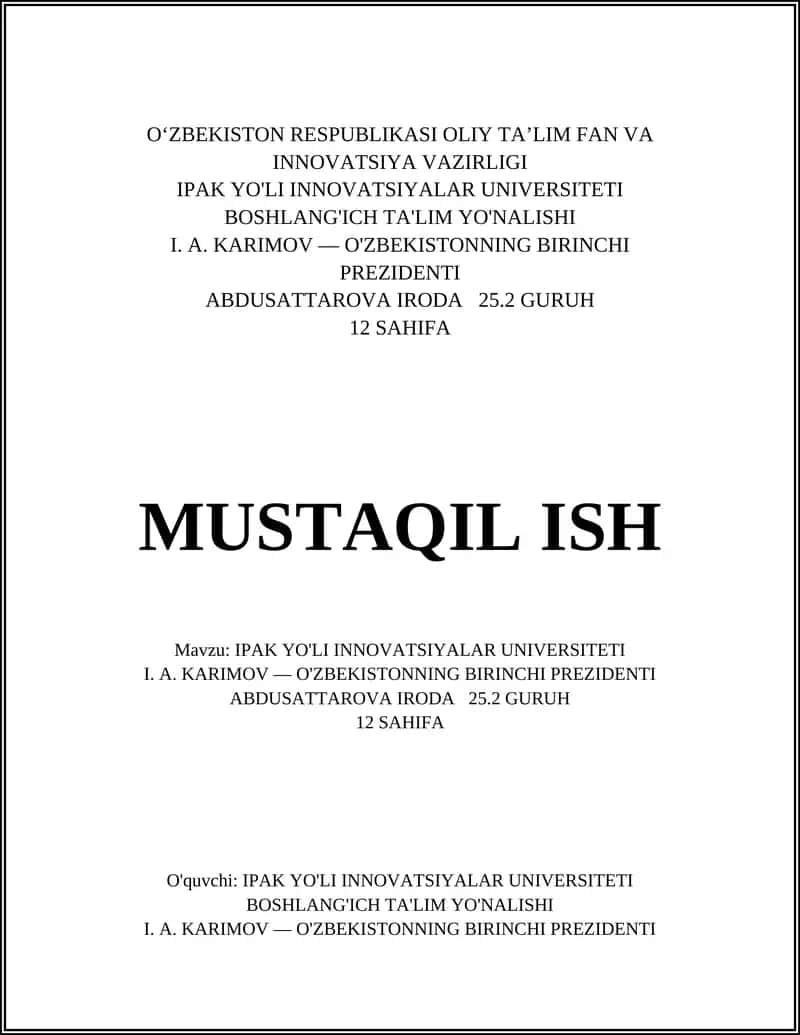 O‘ZBEKISTON RESPUBLIKASI OLIY TA’LIM FAN VA INNOVATSIYA VAZIRLIGI
IPAK YO'LI INNOVATSIYALAR UNIVERSITETI
BOSHLANG'ICH TA'LIM YO'NALISHI
I. A. KARIMOV — O'ZBEKISTONNING BIRINCHI PREZIDENTI
ABDUSATTAROVA IRODA 25.2 GURUH
12 SAHIFA

MUSTAQIL ISH

Mavzu: IPAK YO'LI INNOVATSIYALAR UNIVERSITETI
I. A. KARIMOV — O'ZBEKISTONNING BIRINCHI PREZIDENTI
ABDUSATTAROVA IRODA 25.2 GURUH
12 SAHIFA

O'quvchi: IPAK YO'LI INNOVATSIYALAR UNIVERSITETI
BOSHLANG'ICH TA'LIM YO'NALISHI
I. A. KARIMOV — O'ZBEKISTONNING BIRINCHI PREZIDENTI